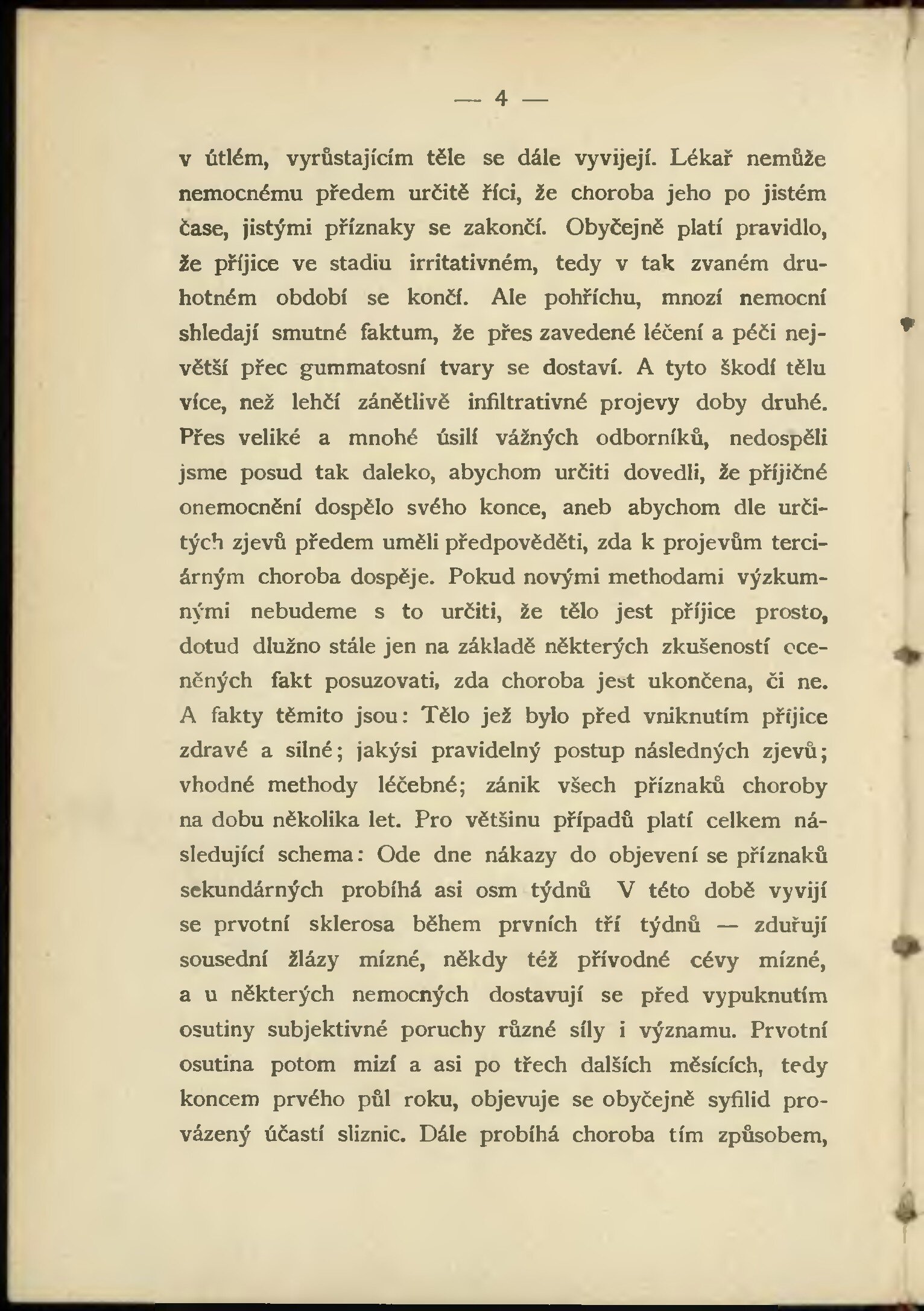 — 4 —

v útlém, vyrůstajícím těle se dále vyvijejí. Lékař nemůže nemocnému předem určitě říci, že choroba jeho po jistém čase, jistými příznaky se zakončí. Obyčejně platí pravidlo, že příjice ve stadiu irritativném, tedy v tak zvaném druhotném období se končí. Ale pohříchu, mnozí nemocní shledají smutné faktum, že přes zavedené léčení a péči největší přec gummatosní tvary se dostaví. A tyto škodí tělu více, než lehčí zánětlivě infiltrativné projevy doby druhé. Přes veliké a mnohé úsilí vážných odborníků, nedospěli jsme posud tak daleko, abychom určiti dovedli, že příjičné onemocnění dospělo svého konce, aneb abychom dle určitých zjevů předem uměli předpověděti, zda k projevům terciárným choroba dospěje. Pokud novými methodami výzkumnými nebudeme s to určiti, že tělo jest příjice prosto, dotud dlužno stále jen na základě některých zkušeností oceněných fakt posuzovati, zda choroba jest ukončena, či ne. A fakty těmito jsou: Tělo jež bylo před vniknutím příjice zdravé a silné; jakýsi pravidelný postup následných zjevů; vhodné methody léčebné; zánik všech příznaků choroby na dobu několika let. Pro většinu případů platí celkem následující schema: Ode dne nákazy do objevení se příznaků sekundárných probíhá asi osm týdnů V této době vyvijí se prvotní sklerosa během prvních tří týdnů — zduřují sousední žlázy mízné, někdy též přívodné cévy mízné, a u některých nemocných dostavují se před vypuknutím osutiny subjektivné poruchy různé síly i významu. Prvotní osutina potom mizí a asi po třech dalších měsících, tedy koncem prvého půl roku, objevuje se obyčejně syfilid provázený účastí sliznic. Dále probíhá choroba tím způsobem,